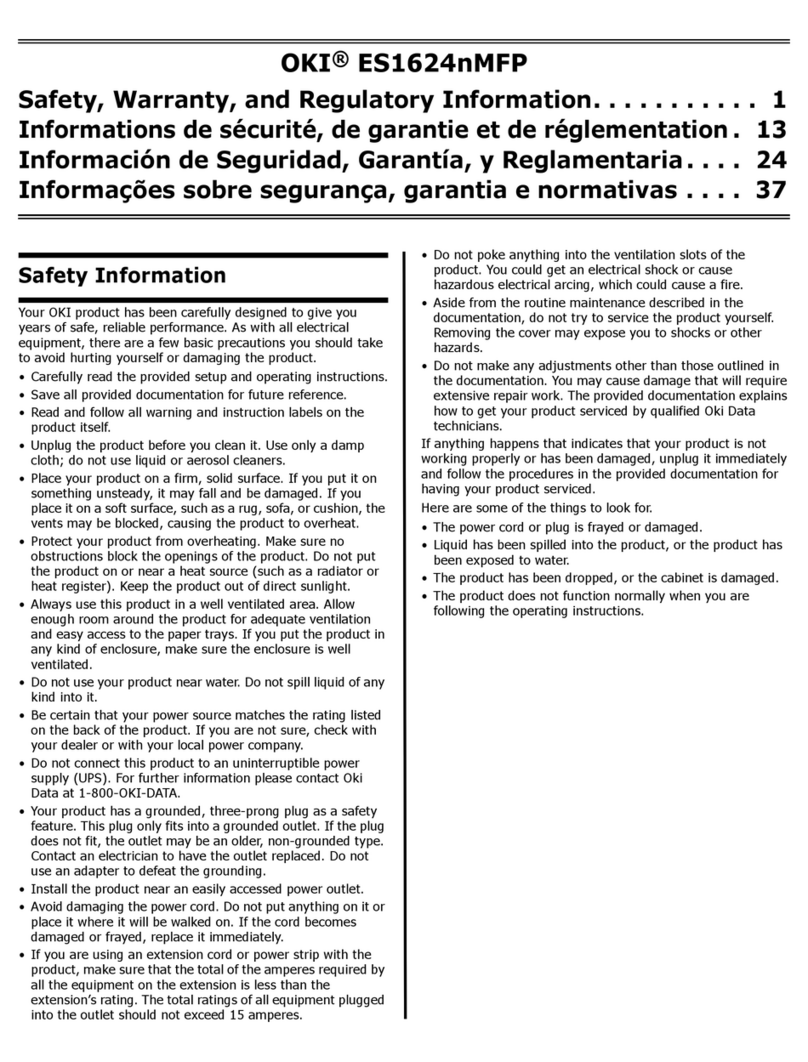 OKI® ES1624nMFP

Safety, Warranty, and Regulatory Information. . . . . . . . . . . 1
Informations de sécurité, de garantie et de réglementation . 13
Información de Seguridad, Garantía, y Reglamentaria . . . . 24
Informações sobre segurança, garantia e normativas . . . . 37

Safety Information

Your OKI product has been carefully designed to give you years of safe, reliable performance. As with all electrical equipment, there are a few basic precautions you should take to avoid hurting yourself or damaging the product.

• Carefully read the provided setup and operating instructions.
• Save all provided documentation for future reference.
• Read and follow all warning and instruction labels on the product itself.
• Unplug the product before you clean it. Use only a damp cloth; do not use liquid or aerosol cleaners.
• Place your product on a firm, solid surface. If you put it on something unsteady, it may fall and be damaged. If you place it on a soft surface, such as a rug, sofa, or cushion, the vents may be blocked, causing the product to overheat.
• Protect your product from overheating. Make sure no obstructions block the openings of the product. Do not put the product on or near a heat source (such as a radiator or heat register). Keep the product out of direct sunlight.
• Always use this product in a well ventilated area. Allow enough room around the product for adequate ventilation and easy access to the paper trays. If you put the product in any kind of enclosure, make sure the enclosure is well ventilated.
• Do not use your product near water. Do not spill liquid of any kind into it.
• Be certain that your power source matches the rating listed on the back of the product. If you are not sure, check with your dealer or with your local power company.
• Do not connect this product to an uninterruptible power supply (UPS). For further information please contact Oki Data at 1-800-OKI-DATA.
• Your product has a grounded, three-prong plug as a safety feature. This plug only fits into a grounded outlet. If the plug does not fit, the outlet may be an older, non-grounded type. Contact an electrician to have the outlet replaced. Do not use an adapter to defeat the grounding.
• Install the product near an easily accessed power outlet.
• Avoid damaging the power cord. Do not put anything on it or place it where it will be walked on. If the cord becomes damaged or frayed, replace it immediately.
• If you are using an extension cord or power strip with the product, make sure that the total of the amperes required by all the equipment on the extension is less than the extension's rating. The total ratings of all equipment plugged into the outlet should not exceed 15 amperes.
• Do not poke anything into the ventilation slots of the product. You could get an electrical shock or cause hazardous electrical arcing, which could cause a fire.
• Aside from the routine maintenance described in the documentation, do not try to service the product yourself. Removing the cover may expose you to shocks or other hazards.
• Do not make any adjustments other than those outlined in the documentation. You may cause damage that will require extensive repair work. The provided documentation explains how to get your product serviced by qualified Oki Data technicians.

If anything happens that indicates that your product is not working properly or has been damaged, unplug it immediately and follow the procedures in the provided documentation for having your product serviced.

Here are some of the things to look for.

• The power cord or plug is frayed or damaged.
• Liquid has been spilled into the product, or the product has been exposed to water.
• The product has been dropped, or the cabinet is damaged.
• The product does not function normally when you are following the operating instructions.